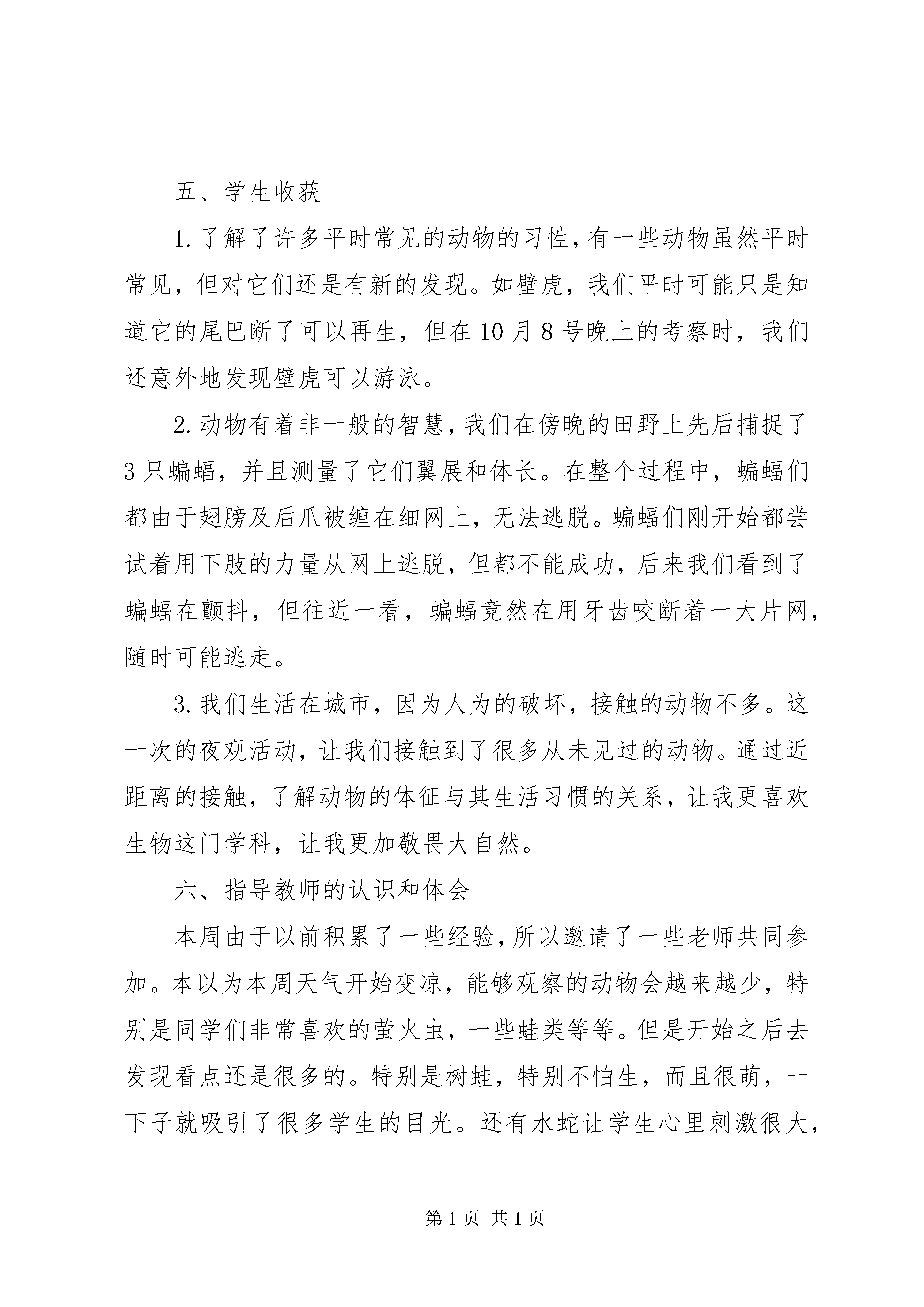 五、学生收获

1.了解了许多平时常见的动物的习性，有一些动物虽然平时常见，但对它们还是有新的发现。如壁虎，我们平时可能只是知道它的尾巴断了可以再生，但在10月8号晚上的考察时，我们还意外地发现壁虎可以游泳。

2.动物有着非一般的智慧，我们在傍晚的田野上先后捕捉了3只蝙蝠，并且测量了它们翼展和体长。在整个过程中，蝙蝠们都由于翅膀及后爪被缠在细网上，无法逃脱。蝙蝠们刚开始都尝试着用下肢的力量从网上逃脱，但都不能成功，后来我们看到了蝙蝠在颤抖，但往近一看，蝙蝠竟然在用牙齿咬断着一大片网，随时可能逃走。

3.我们生活在城市，因为人为的破坏，接触的动物不多。这一次的夜观活动，让我们接触到了很多从未见过的动物。通过近距离的接触，了解动物的体征与其生活习惯的关系，让我更喜欢生物这门学科，让我更加敬畏大自然。

六、指导教师的认识和体会

本周由于以前积累了一些经验，所以邀请了一些老师共同参加。本以为本周天气开始变凉，能够观察的动物会越来越少，特别是同学们非常喜欢的萤火虫，一些蛙类等等。但是开始之后去发现看点还是很多的。特别是树蛙，特别不怕生，而且很萌，一下子就吸引了很多学生的目光。还有水蛇让学生心里刺激很大，

第1页 共1页